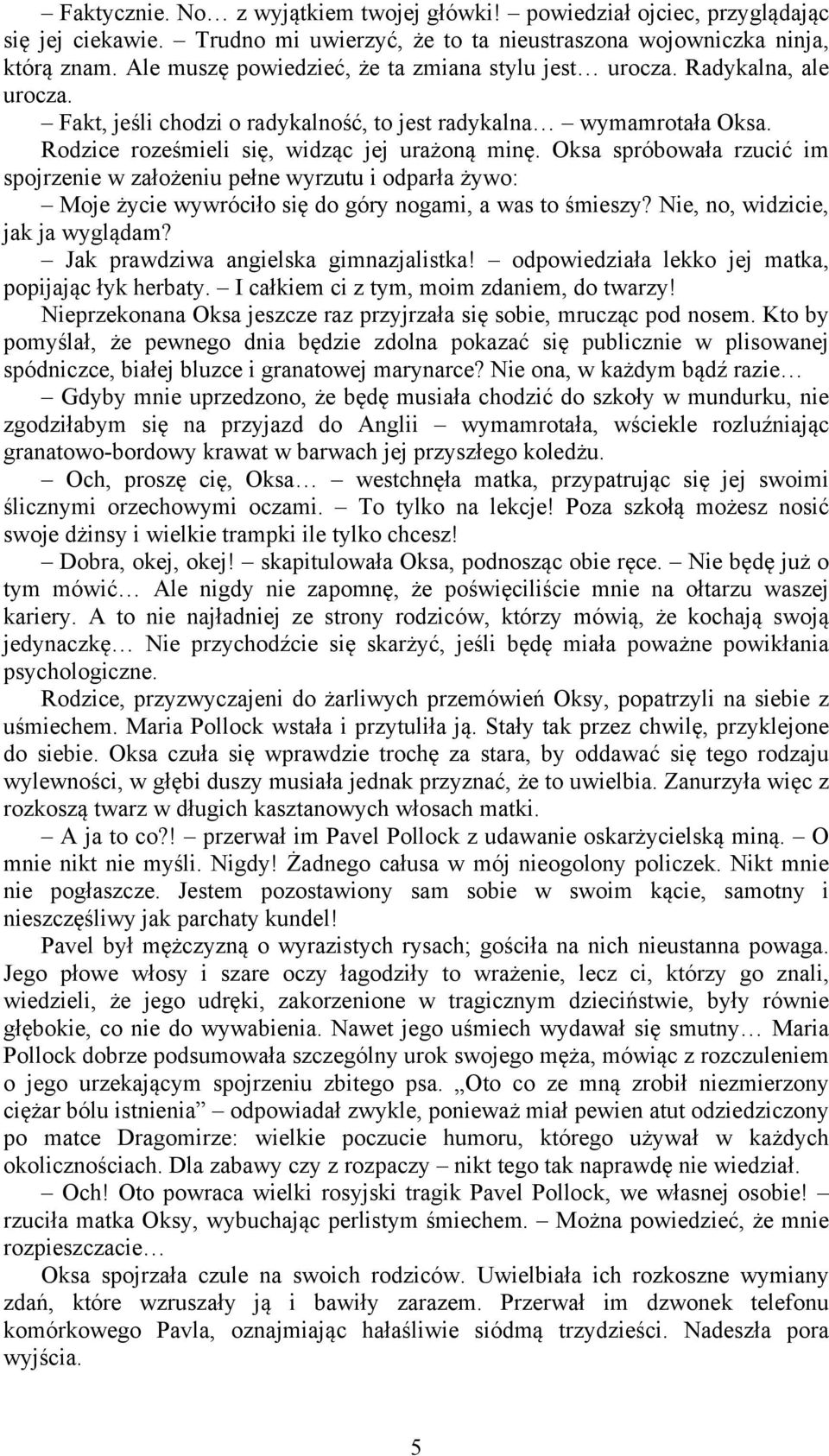 – Faktycznie. No… z wyjątkiem twojej główki! – powiedział ojciec, przyglądając się jej ciekawie. – Trudno mi uwierzyć, że to ta nieustraszona wojowniczka ninja, którą znam. Ale muszę powiedzieć, że ta zmiana stylu jest… urocza. Radykalna, ale urocza.

– Fakt, jeśli chodzi o radykalność, to jest radykalna… – wymamrotała Oksa.

Rodzice roześmieli się, widząc jej urażoną minę. Oksa spróbowała rzucić im spojrzenie w założeniu pełne wyrzutu i odparła żywo:

– Moje życie wywróciło się do góry nogami, a was to śmieszy? Nie, no, widzicie, jak ja wyglądam?

– Jak prawdziwa angielska gimnazjalistka! – odpowiedziała lekko jej matka, popijając łyk herbaty. – I całkiem ci z tym, moim zdaniem, do twarzy!

Nieprzekonana Oksa jeszcze raz przyjrzała się sobie, mrucząc pod nosem. Kto by pomyślał, że pewnego dnia będzie zdolna pokazać się publicznie w plisowanej spódniczce, białej bluzce i granatowej marynarce? Nie ona, w każdym bądź razie…

– Gdyby mnie uprzedzono, że będę musiała chodzić do szkoły w mundurku, nie zgodziłabym się na przyjazd do Anglii – wymamrotała, wściekle rozluźniając granatowo-bordowy krawat w barwach jej przyszłego koledżu.

– Och, proszę cię, Oksa… – westchnęła matka, przypatrując się jej swoimi ślicznymi orzechowymi oczami. – To tylko na lekcje! Poza szkołą możesz nosić swoje dżinsy i wielkie trampki ile tylko chcesz!

– Dobra, okej, okej! – skapitulowała Oksa, podnosząc obie ręce. – Nie będę już o tym mówić… Ale nigdy nie zapomnę, że poświęciliście mnie na ołtarzu waszej kariery. A to nie najładniej ze strony rodziców, którzy mówią, że kochają swoją jedynaczkę… Nie przychodźcie się skarżyć, jeśli będę miała poważne powikłania psychologiczne.

Rodzice, przyzwyczajeni do żarliwych przemówień Oksy, popatrzyli na siebie z uśmiechem. Maria Pollock wstała i przytuliła ją. Stały tak przez chwilę, przyklejone do siebie. Oksa czuła się wprawdzie trochę za stara, by oddawać się tego rodzaju wylewności, w głębi duszy musiała jednak przyznać, że to uwielbia. Zanurzyła więc z rozkoszą twarz w długich kasztanowych włosach matki.

– A ja to co?! – przerwał im Pavel Pollock z udawanie oskarżycielską miną. – O mnie nikt nie myśli. Nigdy! Żadnego całusa w mój nieogolony policzek. Nikt mnie nie pogłaszcze. Jestem pozostawiony sam sobie w swoim kącie, samotny i nieszczęśliwy jak parchaty kundel!

Pavel był mężczyzną o wyrazistych rysach; gościła na nich nieustanna powaga. Jego płowe włosy i szare oczy łagodziły to wrażenie, lecz ci, którzy go znali, wiedzieli, że jego udręki, zakorzenione w tragicznym dzieciństwie, były równie głębokie, co nie do wywabienia. Nawet jego uśmiech wydawał się smutny… Maria Pollock dobrze podsumowała szczególny urok swojego męża, mówiąc z rozczuleniem o jego urzekającym spojrzeniu zbitego psa. „Oto co ze mną zrobił niezmierzony ciężar bólu istnienia” – odpowiadał zwykle, ponieważ miał pewien atut odziedziczony po matce Dragomirze: wielkie poczucie humoru, którego używał w każdych okolicznościach. Dla zabawy czy z rozpaczy – nikt tego tak naprawdę nie wiedział.

– Och! Oto powraca wielki rosyjski tragik Pavel Pollock, we własnej osobie! – rzuciła matka Oksy, wybuchając perlistym śmiechem. – Można powiedzieć, że mnie rozpieszczacie…

Oksa spojrzała czule na swoich rodziców. Uwielbiała ich rozkoszne wymiany zdań, które wzruszały ją i bawiły zarazem. Przerwał im dzwonek telefonu komórkowego Pavla, oznajmiając hałaśliwie siódmą trzydzieści. Nadeszła pora wyjścia.

5